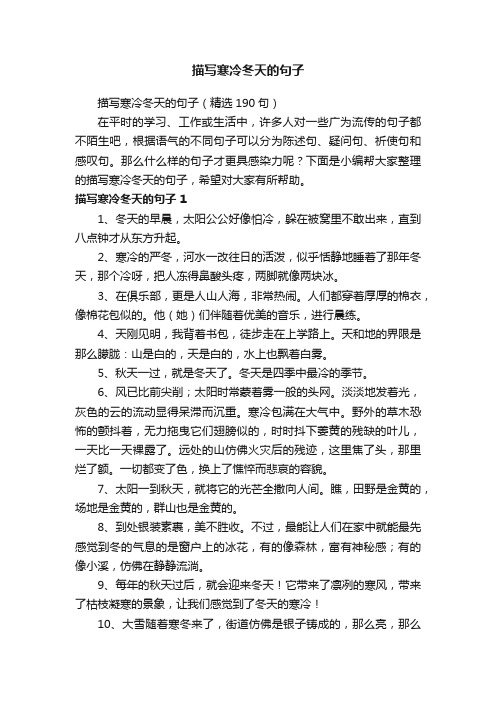 描写寒冷冬天的句子

描写寒冷冬天的句子（精选 190 句）

在平时的学习、工作或生活中，许多人对一些广为流传的句子都不陌生吧，根据语气的不同句子可以分为陈述句、疑问句、祈使句和感叹句。那么什么样的句子才更具感染力呢？下面是小编帮大家整理的描写寒冷冬天的句子，希望对大家有所帮助。

描写寒冷冬天的句子 1

1、冬天的早晨，太阳公公好像怕冷，躲在被窝里不敢出来，直到八点钟才从东方升起。

2、寒冷的严冬，河水一改往日的活泼，似乎恬静地睡着了那年冬天，那个冷呀，把人冻得鼻酸头疼，两脚就像两块冰。

3、在俱乐部，更是人山人海，非常热闹。人们都穿着厚厚的棉衣，像棉花包似的。他（她）们伴随着优美的音乐，进行晨练。

4、天刚见明，我背着书包，徒步走在上学路上。天和地的界限是那么朦胧：山是白的，天是白的，水上也飘着白雾。

5、秋天一过，就是冬天了。冬天是四季中最冷的季节。

6、风已比前尖削；太阳时常裹着雾一般的头网。淡淡地发着光，灰色的云的流动显得呆滞而沉重。寒冷包满在大气中。野外的草木恐怖的颤抖着，无力拖曳它们翅膀似的，时时抖下萎黄的残缺的叶儿，一天比一天裸露了。远处的山仿佛火灾后的残迹，这里焦了头，那里烂了额。一切都变了色，换上了憔悴而悲哀的容貌。

7、太阳一到秋天，就将它的光芒全撒向人间。瞧，田野是金黄的，场地是金黄的，群山也是金黄的。

8、到处银装素裹，美不胜收。不过，最能让人们在家中就能最先感觉到冬的气息的是窗户上的冰花，有的像森林，富有神秘感；有的像小溪，仿佛在静静流淌。

9、每年的秋天过后，就会迎来冬天！它带来了凛冽的寒风，带来了枯枝凝寒的景象，让我们感觉到了冬天的寒冷！

10、大雪随着寒冬来了，街道仿佛是银子铸成的，那么亮，那么